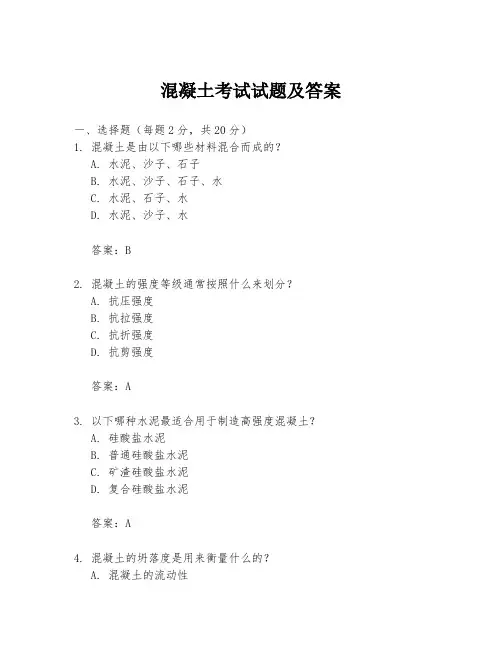 混凝土考试试题及答案

一、选择题（每题 2 分，共 20 分）

1. 混凝土是由以下哪些材料混合而成的？
A. 水泥、沙子、石子
B. 水泥、沙子、石子、水
C. 水泥、石子、水
D. 水泥、沙子、水

答案：B

2. 混凝土的强度等级通常按照什么来划分？
A. 抗压强度
B. 抗拉强度
C. 抗折强度
D. 抗剪强度

答案：A

3. 以下哪种水泥最适合用于制造高强度混凝土？
A. 硅酸盐水泥
B. 普通硅酸盐水泥
C. 矿渣硅酸盐水泥
D. 复合硅酸盐水泥

答案：A

4. 混凝土的坍落度是用来衡量什么的？
A. 混凝土的流动性